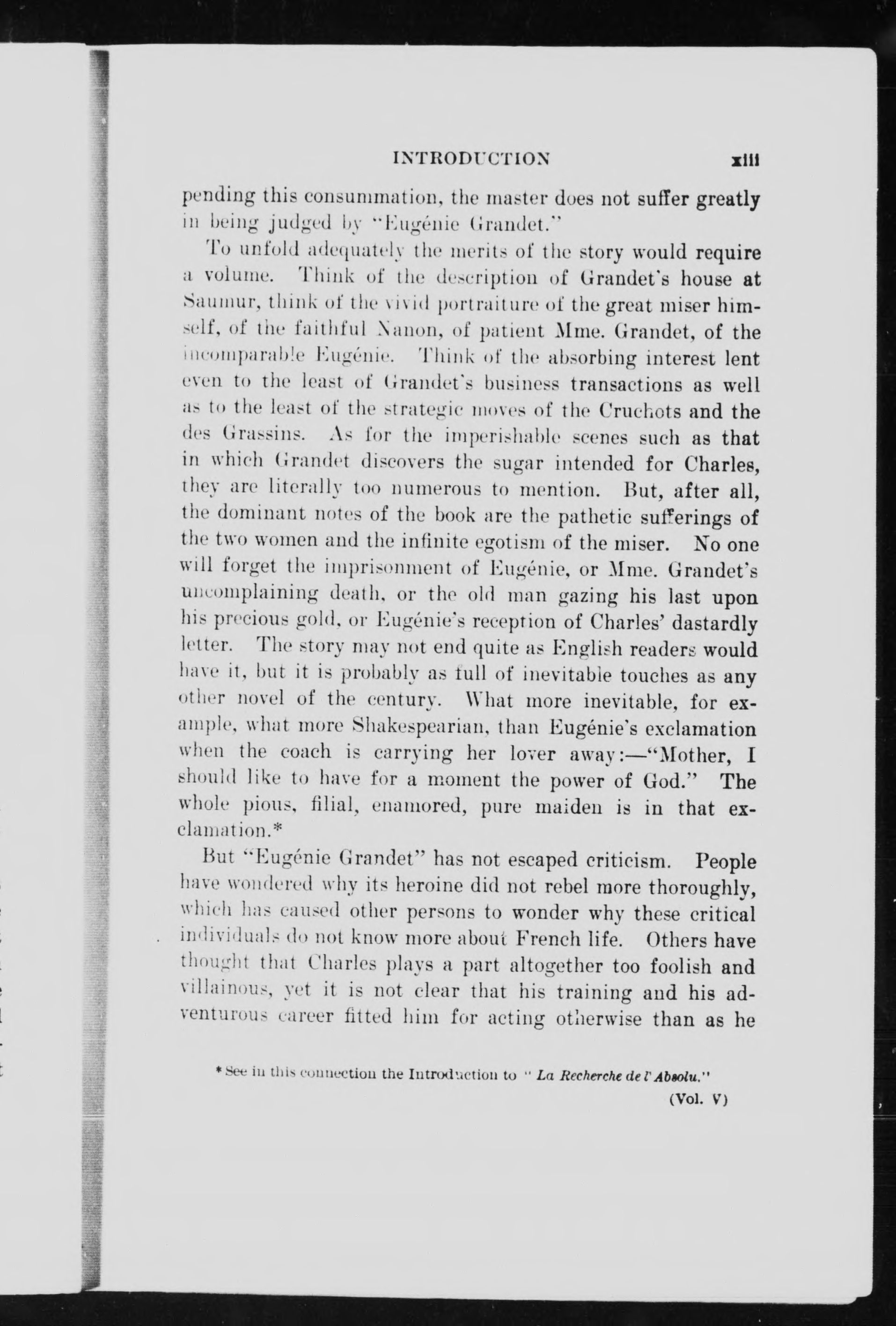 INTRODUCTION xiii

pending this consummation, the master does not suffer greatly in being judged by "Eugénie Grandet."

To unfold adequately the merits of the story would require a volume. Think of the description of Grandet's house at Saumur, think of the vivid portraiture of the great miser himself, of the faithful Nanon, of patient Mme. Grandet, of the incomparable Eugénie. Think of the absorbing interest lent even to the least of Grandet's business transactions as well as to the least of the strategic moves of the Cruchots and the des Grassins. As for the imperishable scenes such as that in which Grandet discovers the sugar intended for Charles, they are literally too numerous to mention. But, after all, the dominant notes of the book are the pathetic sufferings of the two women and the infinite egotism of the miser. No one will forget the imprisonment of Eugénie, or Mme. Grandet's uncomplaining death, or the old man gazing his last upon his precious gold, or Eugénie's reception of Charles' dastardly letter. The story may not end quite as English readers would have it, but it is probably as full of inevitable touches as any other novel of the century. What more inevitable, for example, what more Shakespearian, than Eugénie's exclamation when the coach is carrying her lover away:—"Mother, I should like to have for a moment the power of God." The whole pious, filial, enamored, pure maiden is in that exclamation.*

But "Eugénie Grandet" has not escaped criticism. People have wondered why its heroine did not rebel more thoroughly, which has caused other persons to wonder why these critical individuals do not know more about French life. Others have thought that Charles plays a part altogether too foolish and villainous, yet it is not clear that his training and his adventurous career fitted him for acting otherwise than as he

* See in this connection the Introduction to "La Recherche de l'Absolu."

(Vol. V)